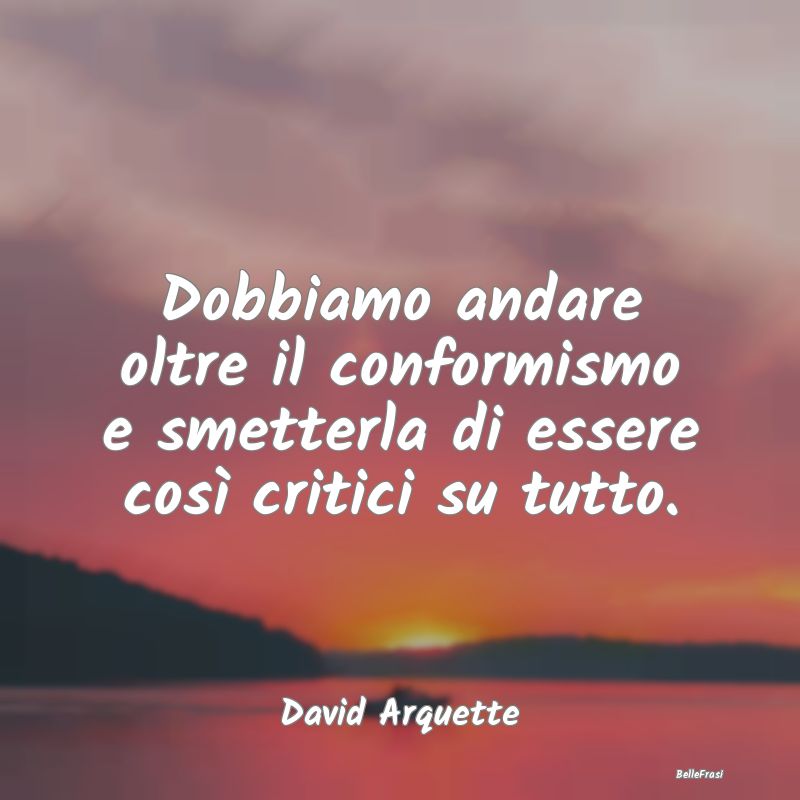 Dobbiamo andare oltre il conformismo e smetterla di essere così critici su tutto.

David Arquette

BelleFrasi